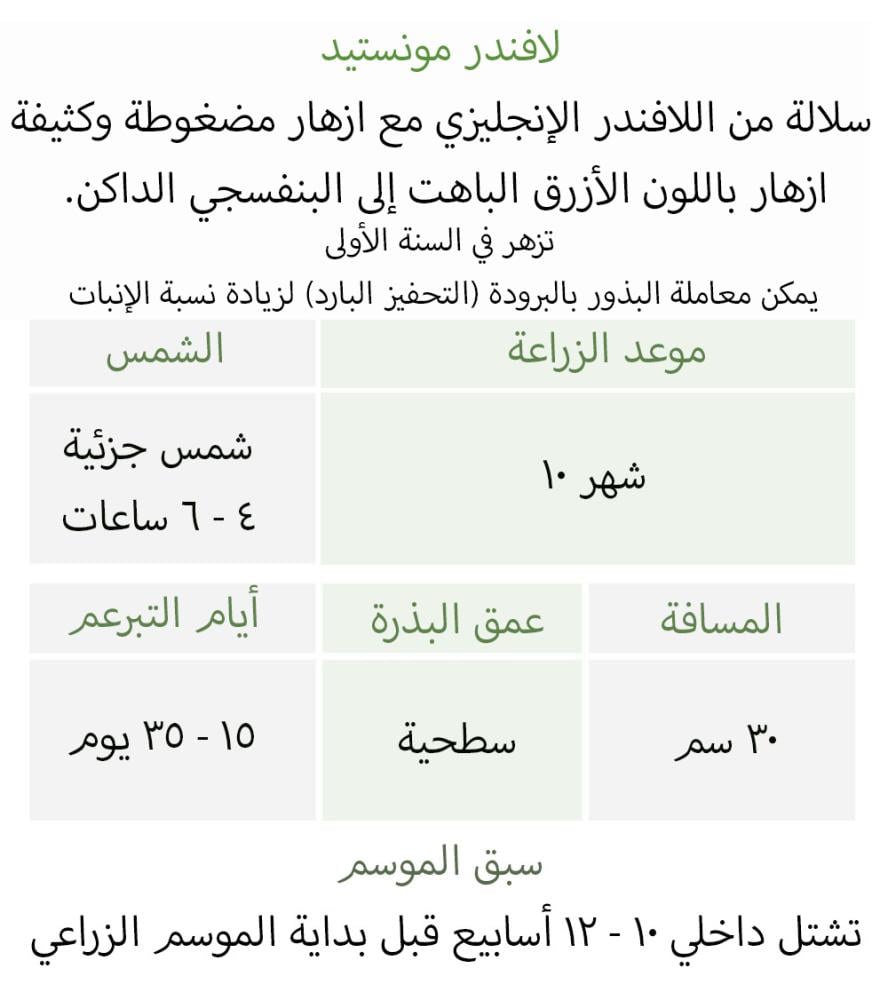 لافندر مونستيد

سلالة من اللافندر الإنجليزي مع ازهار مضغوطة وكثيفة ازهار باللون الأزرق الباهت إلى البنفسجي الداكن.

تزهر في السنة الأولى

يمكن معاملة البذور بالبرودة (التحفيز البارد) لزيادة نسبة الإنبات

| موعد الزراعة | الشمس |
|---|---|
| شهر ١٠ | شمس جزئية ٤ - ٦ ساعات |

| المسافة | عمق البذرة | أيام التبرعم |
|---|---|---|
| ٣٠ سم | سطحية | ١٥ - ٣٥ يوم |

سبق الموسم

تشتل داخلي ١٠ - ١٢ أسابيع قبل بداية الموسم الزراعي